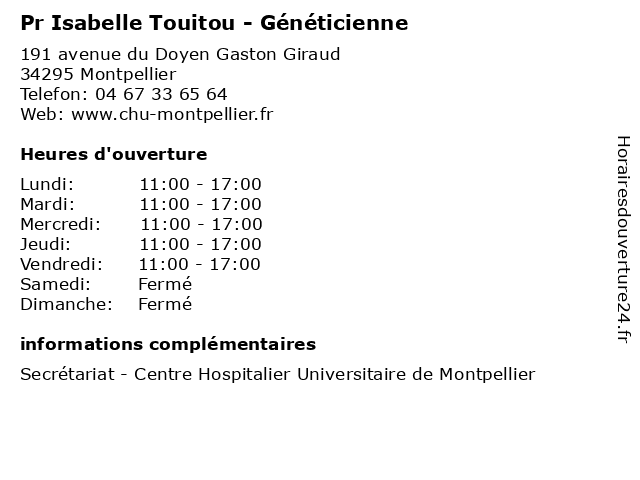 Pr Isabelle Touitou - Généticienne

191 avenue du Doyen Gaston Giraud
34295 Montpellier
Telefon: 04 67 33 65 64
Web: www.chu-montpellier.fr

Heures d'ouverture

| | |
|---|---|
| Lundi: | 11:00 - 17:00 |
| Mardi: | 11:00 - 17:00 |
| Mercredi: | 11:00 - 17:00 |
| Jeudi: | 11:00 - 17:00 |
| Vendredi: | 11:00 - 17:00 |
| Samedi: | Fermé |
| Dimanche: | Fermé |

informations complémentaires

Secrétariat - Centre Hospitalier Universitaire de Montpellier

Horairesdouverture24.fr